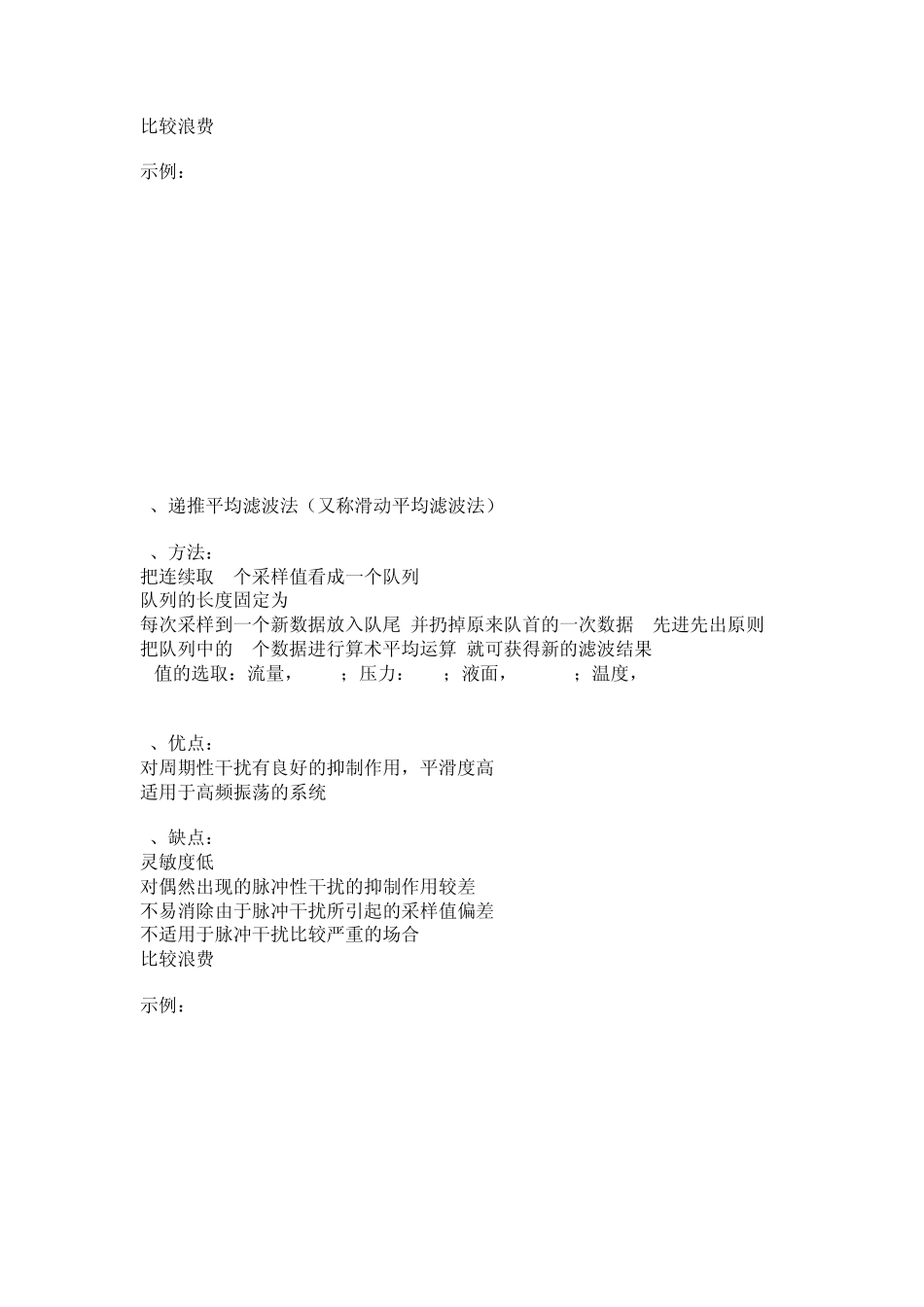 比较浪费

示例：

、递推平均滤波法（又称滑动平均滤波法）

、方法：
把连续取 个采样值看成一个队列
队列的长度固定为
每次采样到一个新数据放入队尾 并扔掉原来队首的一次数据 先进先出原则
把队列中的 个数据进行算术平均运算 就可获得新的滤波结果
值的选取：流量， ；压力： ；液面， ；温度，

、优点：
对周期性干扰有良好的抑制作用，平滑度高
适用于高频振荡的系统

、缺点：
灵敏度低
对偶然出现的脉冲性干扰的抑制作用较差
不易消除由于脉冲干扰所引起的采样值偏差
不适用于脉冲干扰比较严重的场合
比较浪费

示例：